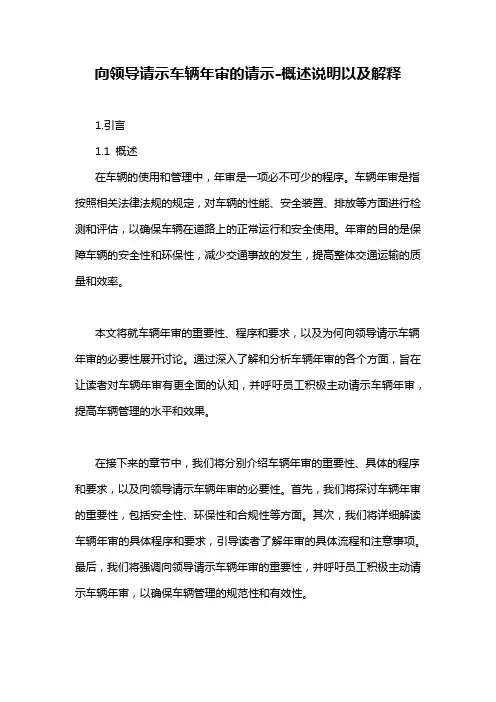 向领导请示车辆年审的请示-概述说明以及解释

1.引言

1.1 概述

在车辆的使用和管理中，年审是一项必不可少的程序。车辆年审是指按照相关法律法规的规定，对车辆的性能、安全装置、排放等方面进行检测和评估，以确保车辆在道路上的正常运行和安全使用。年审的目的是保障车辆的安全性和环保性，减少交通事故的发生，提高整体交通运输的质量和效率。

本文将就车辆年审的重要性、程序和要求，以及为何向领导请示车辆年审的必要性展开讨论。通过深入了解和分析车辆年审的各个方面，旨在让读者对车辆年审有更全面的认知，并呼吁员工积极主动请示车辆年审，提高车辆管理的水平和效果。

在接下来的章节中，我们将分别介绍车辆年审的重要性、具体的程序和要求，以及向领导请示车辆年审的必要性。首先，我们将探讨车辆年审的重要性，包括安全性、环保性和合规性等方面。其次，我们将详细解读车辆年审的具体程序和要求，引导读者了解年审的具体流程和注意事项。最后，我们将强调向领导请示车辆年审的重要性，并呼吁员工积极主动请示车辆年审，以确保车辆管理的规范性和有效性。